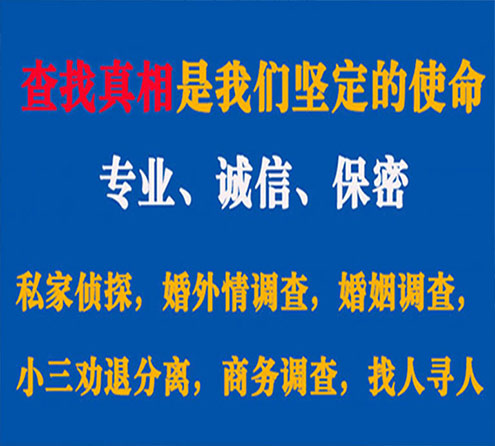 查找真相是我们坚定的使命

专业、诚信、保密

私家侦探，婚外情调查，婚姻调查，

小三劝退分离，商务调查，找人寻人